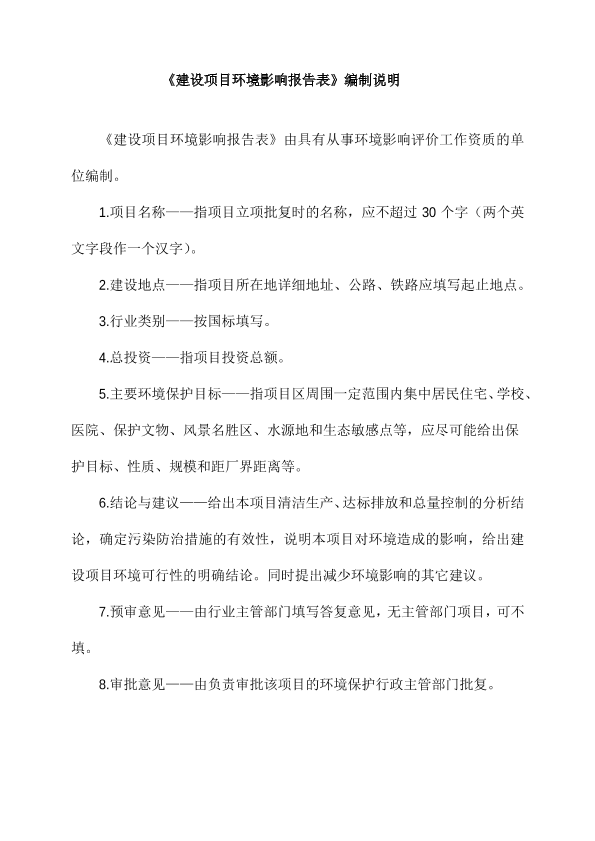 《建设项目环境影响报告表》编制说明

《建设项目环境影响报告表》由具有从事环境影响评价工作资质的单位编制。

1.项目名称——指项目立项批复时的名称，应不超过 30 个字（两个英文字段作一个汉字）。

2.建设地点——指项目所在地详细地址、公路、铁路应填写起止地点。

3.行业类别——按国标填写。

4.总投资——指项目投资总额。

5.主要环境保护目标——指项目区周围一定范围内集中居民住宅、学校、医院、保护文物、风景名胜区、水源地和生态敏感点等，应尽可能给出保护目标、性质、规模和距厂界距离等。

6.结论与建议——给出本项目清洁生产、达标排放和总量控制的分析结论，确定污染防治措施的有效性，说明本项目对环境造成的影响，给出建设项目环境可行性的明确结论。同时提出减少环境影响的其它建议。

7.预审意见——由行业主管部门填写答复意见，无主管部门项目，可不填。

8.审批意见——由负责审批该项目的环境保护行政主管部门批复。